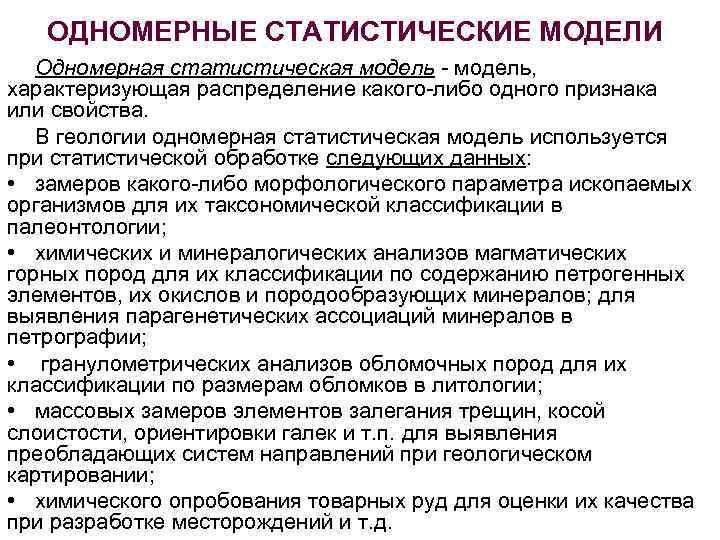 ОДНОМЕРНЫЕ СТАТИСТИЧЕСКИЕ МОДЕЛИ

Одномерная статистическая модель - модель, характеризующая распределение какого-либо одного признака или свойства.

В геологии одномерная статистическая модель используется при статистической обработке следующих данных:

• замеров какого-либо морфологического параметра ископаемых организмов для их таксономической классификации в палеонтологии;

• химических и минералогических анализов магматических горных пород для их классификации по содержанию петрогенных элементов, их окислов и породообразующих минералов; для выявления парагенетических ассоциаций минералов в петрографии;

• гранулометрических анализов обломочных пород для их классификации по размерам обломков в литологии;

• массовых замеров элементов залегания трещин, косой слоистости, ориентировки галек и т.п. для выявления преобладающих систем направлений при геологическом картировании;

• химического опробования товарных руд для оценки их качества при разработке месторождений и т.д.